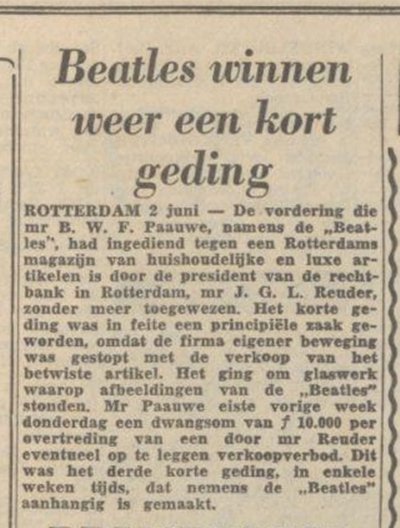 Beatles winnen weer een kort geding

ROTTERDAM 2 juni — De vordering die mr B. W. F. Paauwe, namens de „Beatles", had ingediend tegen een Rotterdams magazijn van huishoudelijke en luxe artikelen is door de president van de rechtbank in Rotterdam, mr J. G. L. Reuder, zonder meer toegewezen. Het korte geding was in feite een principiële zaak geworden, omdat de firma eigener beweging was gestopt met de verkoop van het betwiste artikel. Het ging om glaswerk waarop afbeeldingen van de „Beatles" stonden. Mr Paauwe eiste vorige week donderdag een dwangsom van ƒ 10.000 per overtreding van een door mr Reuder eventueel op te leggen verkoopverbod. Dit was het derde korte geding, in enkele weken tijds, dat nemens de „Beatles" aanhangig is gemaakt.